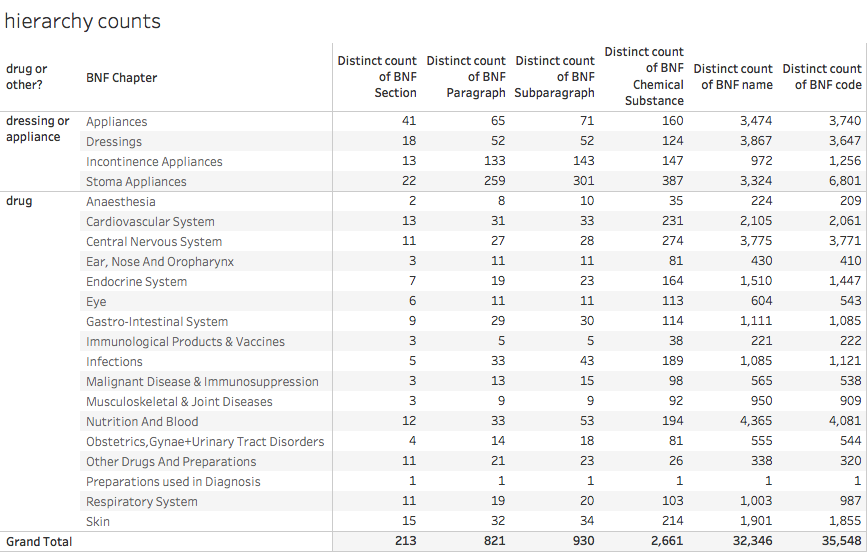 hierarchy counts

| drug or other? | BNF Chapter | Distinct count of BNF Section | Distinct count of BNF Paragraph | Distinct count of BNF Subparagraph | Distinct count of BNF Chemical Substance | Distinct count of BNF name | Distinct count of BNF code |
|---|---|---|---|---|---|---|---|
| dressing or appliance | Appliances | 41 | 65 | 71 | 160 | 3,474 | 3,740 |
| | Dressings | 18 | 52 | 52 | 124 | 3,867 | 3,647 |
| | Incontinence Appliances | 13 | 133 | 143 | 147 | 972 | 1,256 |
| | Stoma Appliances | 22 | 259 | 301 | 387 | 3,324 | 6,801 |
| drug | Anaesthesia | 2 | 8 | 10 | 35 | 224 | 209 |
| | Cardiovascular System | 13 | 31 | 33 | 231 | 2,105 | 2,061 |
| | Central Nervous System | 11 | 27 | 28 | 274 | 3,775 | 3,771 |
| | Ear, Nose And Oropharynx | 3 | 11 | 11 | 81 | 430 | 410 |
| | Endocrine System | 7 | 19 | 23 | 164 | 1,510 | 1,447 |
| | Eye | 6 | 11 | 11 | 113 | 604 | 543 |
| | Gastro-Intestinal System | 9 | 29 | 30 | 114 | 1,111 | 1,085 |
| | Immunological Products & Vaccines | 3 | 5 | 5 | 38 | 221 | 222 |
| | Infections | 5 | 33 | 43 | 189 | 1,085 | 1,121 |
| | Malignant Disease & Immunosuppression | 3 | 13 | 15 | 98 | 565 | 538 |
| | Musculoskeletal & Joint Diseases | 3 | 9 | 9 | 92 | 950 | 909 |
| | Nutrition And Blood | 12 | 33 | 53 | 194 | 4,365 | 4,081 |
| | Obstetrics,Gynae+Urinary Tract Disorders | 4 | 14 | 18 | 81 | 555 | 544 |
| | Other Drugs And Preparations | 11 | 21 | 23 | 26 | 338 | 320 |
| | Preparations used in Diagnosis | 1 | 1 | 1 | 1 | 1 | 1 |
| | Respiratory System | 11 | 19 | 20 | 103 | 1,003 | 987 |
| | Skin | 15 | 32 | 34 | 214 | 1,901 | 1,855 |
| Grand Total | | 213 | 821 | 930 | 2,661 | 32,346 | 35,548 |